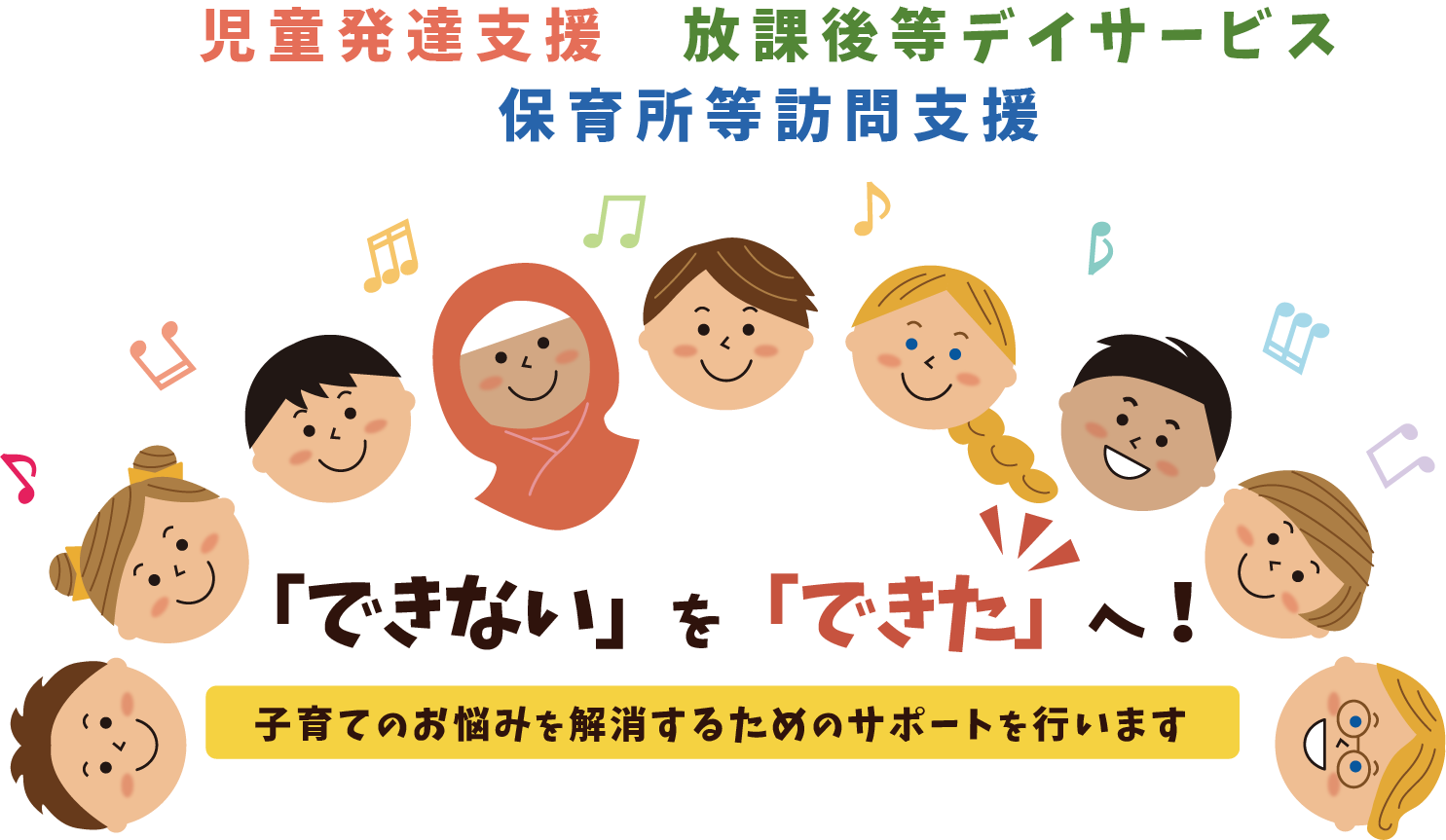 児童発達支援　放課後等デイサービス
保育所等訪問支援

「できない」を「できた」へ！

子育てのお悩みを解消するためのサポートを行います